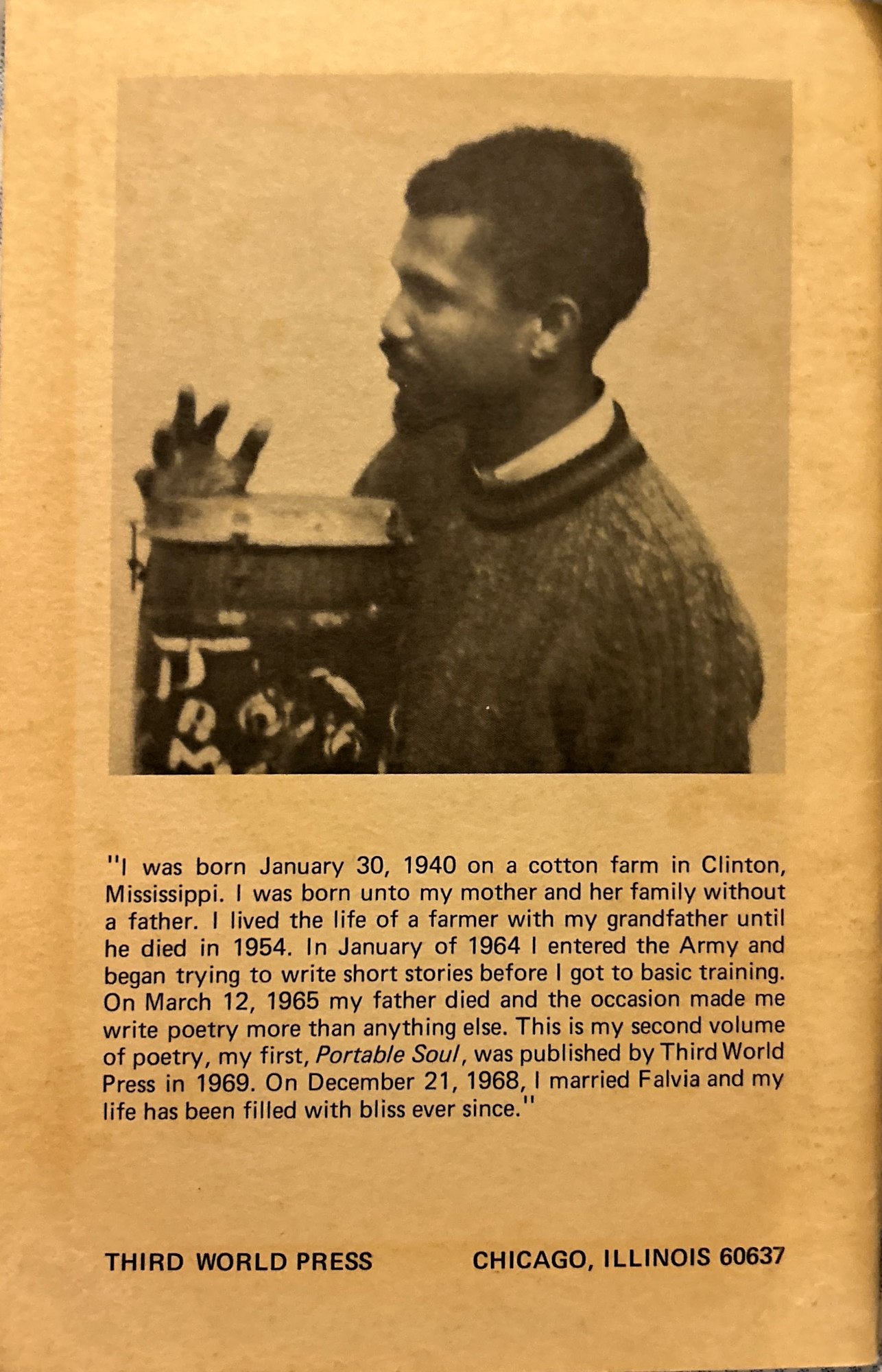 "I was born January 30, 1940 on a cotton farm in Clinton, Mississippi. I was born unto my mother and her family without a father. I lived the life of a farmer with my grandfather until he died in 1954. In January of 1964 I entered the Army and began trying to write short stories before I got to basic training. On March 12, 1965 my father died and the occasion made me write poetry more than anything else. This is my second volume of poetry, my first, Portable Soul, was published by Third World Press in 1969. On December 21, 1968, I married Falvia and my life has been filled with bliss ever since."

THIRD WORLD PRESS CHICAGO, ILLINOIS 60637